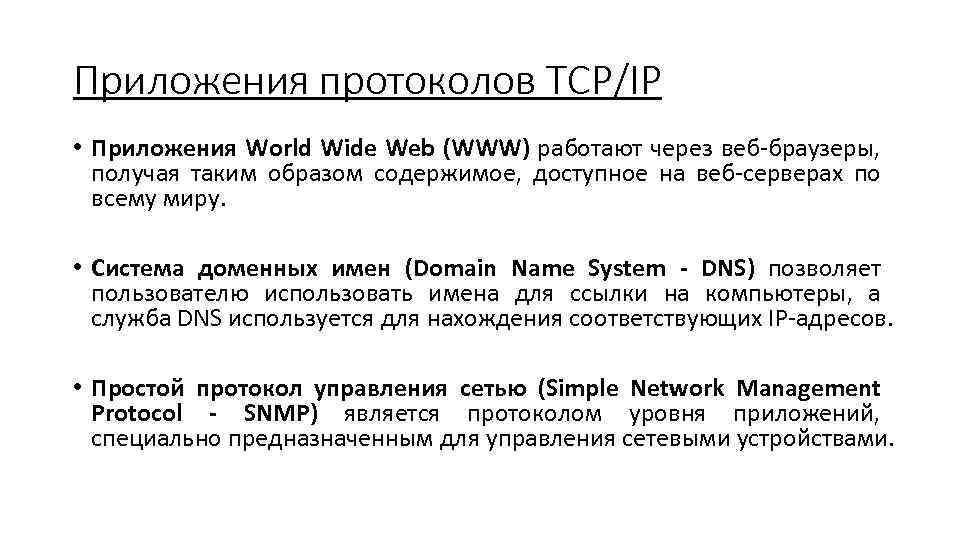 Приложения протоколов TCP/IP

• Приложения World Wide Web (WWW) работают через веб-браузеры, получая таким образом содержимое, доступное на веб-серверах по всему миру.

• Система доменных имен (Domain Name System - DNS) позволяет пользователю использовать имена для ссылки на компьютеры, а служба DNS используется для нахождения соответствующих IP-адресов.

• Простой протокол управления сетью (Simple Network Management Protocol - SNMP) является протоколом уровня приложений, специально предназначенным для управления сетевыми устройствами.